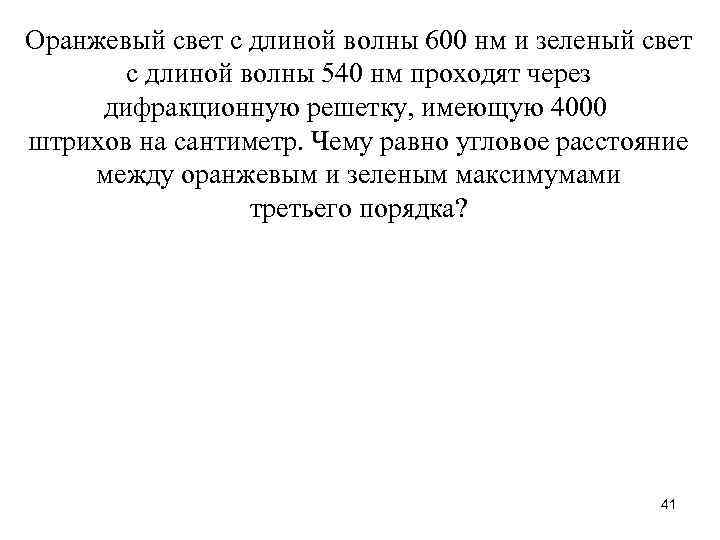 Оранжевый свет с длиной волны 600 нм и зеленый свет с длиной волны 540 нм проходят через дифракционную решетку, имеющую 4000 штрихов на сантиметр. Чему равно угловое расстояние между оранжевым и зеленым максимумами третьего порядка?

41